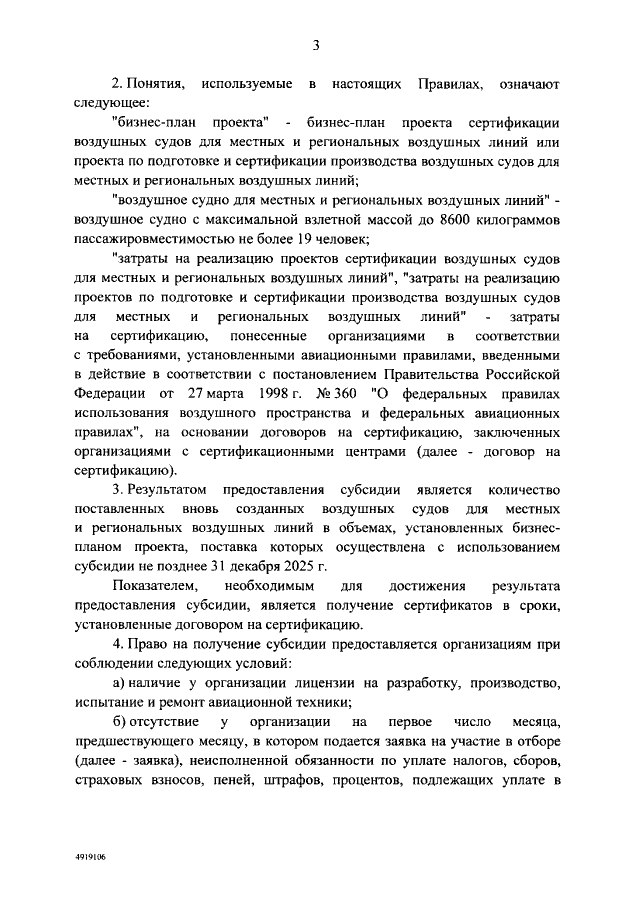 3

2. Понятия, используемые в настоящих Правилах, означают следующее:

"бизнес-план проекта" - бизнес-план проекта сертификации воздушных судов для местных и региональных воздушных линий или проекта по подготовке и сертификации производства воздушных судов для местных и региональных воздушных линий;

"воздушное судно для местных и региональных воздушных линий" - воздушное судно с максимальной взлетной массой до 8600 килограммов пассажировместимостью не более 19 человек;

"затраты на реализацию проектов сертификации воздушных судов для местных и региональных воздушных линий", "затраты на реализацию проектов по подготовке и сертификации производства воздушных судов для местных и региональных воздушных линий" - затраты на сертификацию, понесенные организациями в соответствии с требованиями, установленными авиационными правилами, введенными в действие в соответствии с постановлением Правительства Российской Федерации от 27 марта 1998 г. № 360 "О федеральных правилах использования воздушного пространства и федеральных авиационных правилах", на основании договоров на сертификацию, заключенных организациями с сертификационными центрами (далее - договор на сертификацию).

3. Результатом предоставления субсидии является количество поставленных вновь созданных воздушных судов для местных и региональных воздушных линий в объемах, установленных бизнес-планом проекта, поставка которых осуществлена с использованием субсидии не позднее 31 декабря 2025 г.

Показателем, необходимым для достижения результата предоставления субсидии, является получение сертификатов в сроки, установленные договором на сертификацию.

4. Право на получение субсидии предоставляется организациям при соблюдении следующих условий:

а) наличие у организации лицензии на разработку, производство, испытание и ремонт авиационной техники;

б) отсутствие у организации на первое число месяца, предшествующего месяцу, в котором подается заявка на участие в отборе (далее - заявка), неисполненной обязанности по уплате налогов, сборов, страховых взносов, пеней, штрафов, процентов, подлежащих уплате в

4919106